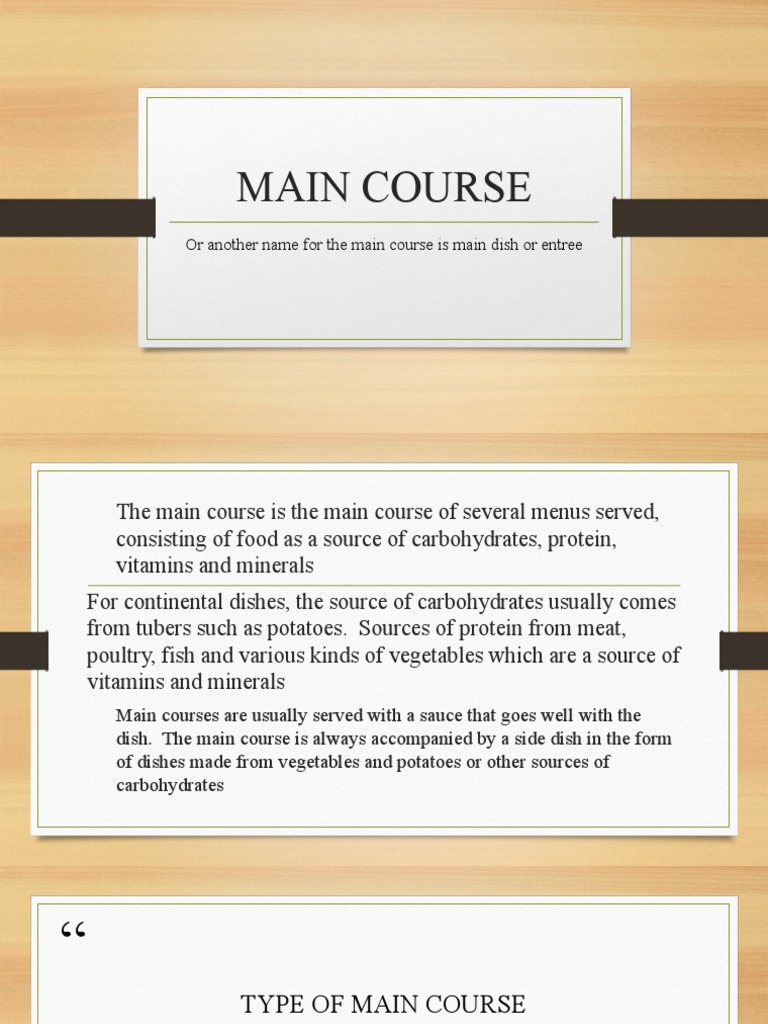 MAIN COURSE

Or another name for the main course is main dish or entree

The main course is the main course of several menus served, consisting of food as a source of carbohydrates, protein, vitamins and minerals

For continental dishes, the source of carbohydrates usually comes from tubers such as potatoes. Sources of protein from meat, poultry, fish and various kinds of vegetables which are a source of vitamins and minerals

Main courses are usually served with a sauce that goes well with the dish. The main course is always accompanied by a side dish in the form of dishes made from vegetables and potatoes or other sources of carbohydrates

“

TYPE OF MAIN COURSE